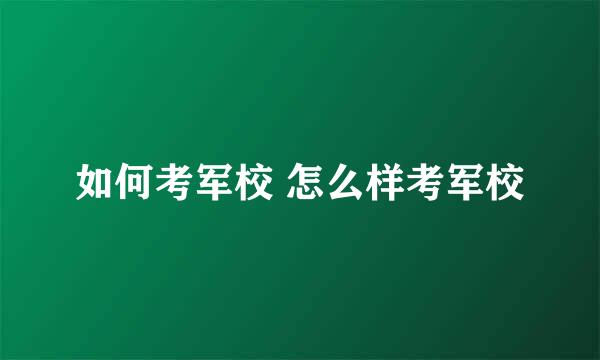 如何考军校 怎么样考军校